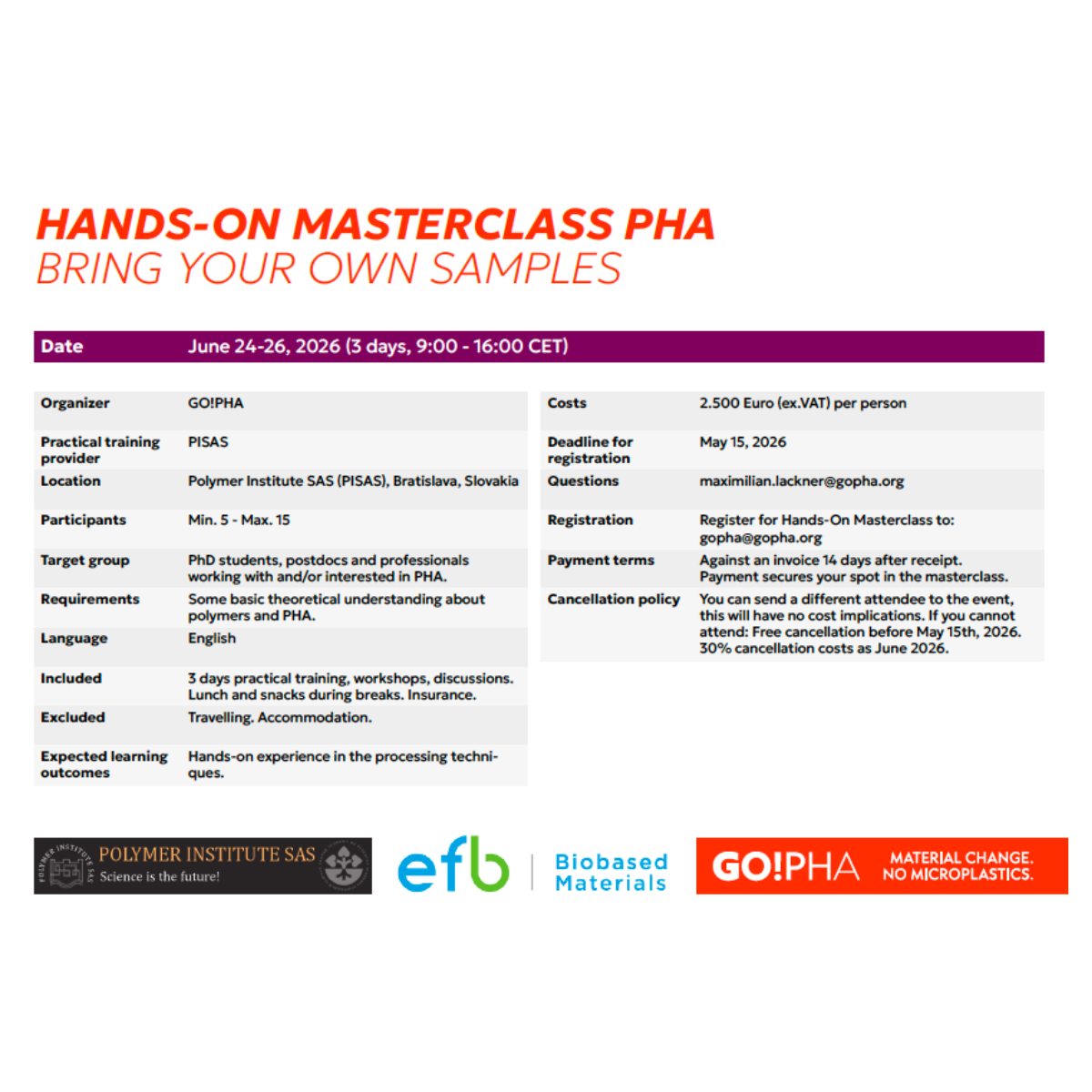 HANDS-ON MASTERCLASS PHA
BRING YOUR OWN SAMPLES

| Date | June 24-26, 2026 (3 days, 9:00 - 16:00 CET) |
|---|---|

| Organizer | GO!PHA |
|---|---|
| Practical training provider | PISAS |
| Location | Polymer Institute SAS (PISAS), Bratislava, Slovakia |
| Participants | Min. 5 - Max. 15 |
| Target group | PhD students, postdocs and professionals working with and/or interested in PHA. |
| Requirements | Some basic theoretical understanding about polymers and PHA. |
| Language | English |
| Included | 3 days practical training, workshops, discussions. Lunch and snacks during breaks. Insurance. |
| Excluded | Travelling. Accommodation. |
| Expected learning outcomes | Hands-on experience in the processing techniques. |

| Costs | 2.500 Euro (ex.VAT) per person |
|---|---|
| Deadline for registration | May 15, 2026 |
| Questions | maximilian.lackner@gopha.org |
| Registration | Register for Hands-On Masterclass to: gopha@gopha.org |
| Payment terms | Against an invoice 14 days after receipt. Payment secures your spot in the masterclass. |
| Cancellation policy | You can send a different attendee to the event, this will have no cost implications. If you cannot attend: Free cancellation before May 15th, 2026. 30% cancellation costs as June 2026. |

POLYMER INSTITUTE SAS Science is the future!

efb Biobased Materials

GO!PHA MATERIAL CHANGE. NO MICROPLASTICS.